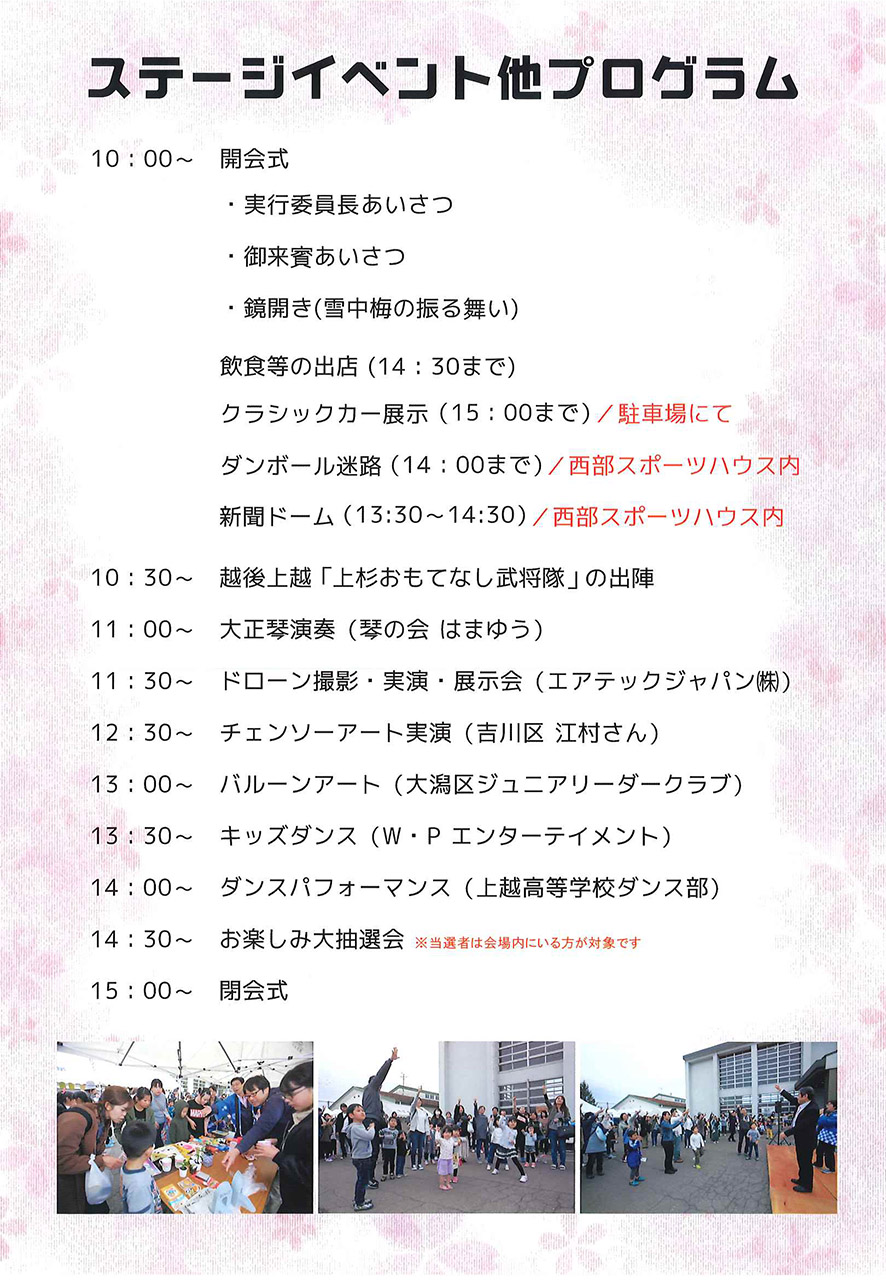 ステージイベント他プログラム

10：00～　開会式

・実行委員長あいさつ

・御来賓あいさつ

・鏡開き(雪中梅の振る舞い)

飲食等の出店（14：30まで）

クラシックカー展示（15：00まで）／駐車場にて

ダンボール迷路（14：00まで）／西部スポーツハウス内

新聞ドーム（13:30～14:30）／西部スポーツハウス内

10：30～　越後上越「上杉おもてなし武将隊」の出陣

11：00～　大正琴演奏（琴の会 はまゆう）

11：30～　ドローン撮影・実演・展示会（エアテックジャパン㈱）

12：30～　チェンソーアート実演（吉川区 江村さん）

13：00～　バルーンアート（大潟区ジュニアリーダークラブ）

13：30～　キッズダンス（W・P エンターテイメント）

14：00～　ダンスパフォーマンス（上越高等学校ダンス部）

14：30～　お楽しみ大抽選会 ※当選者は会場内にいる方が対象です

15：00～　閉会式